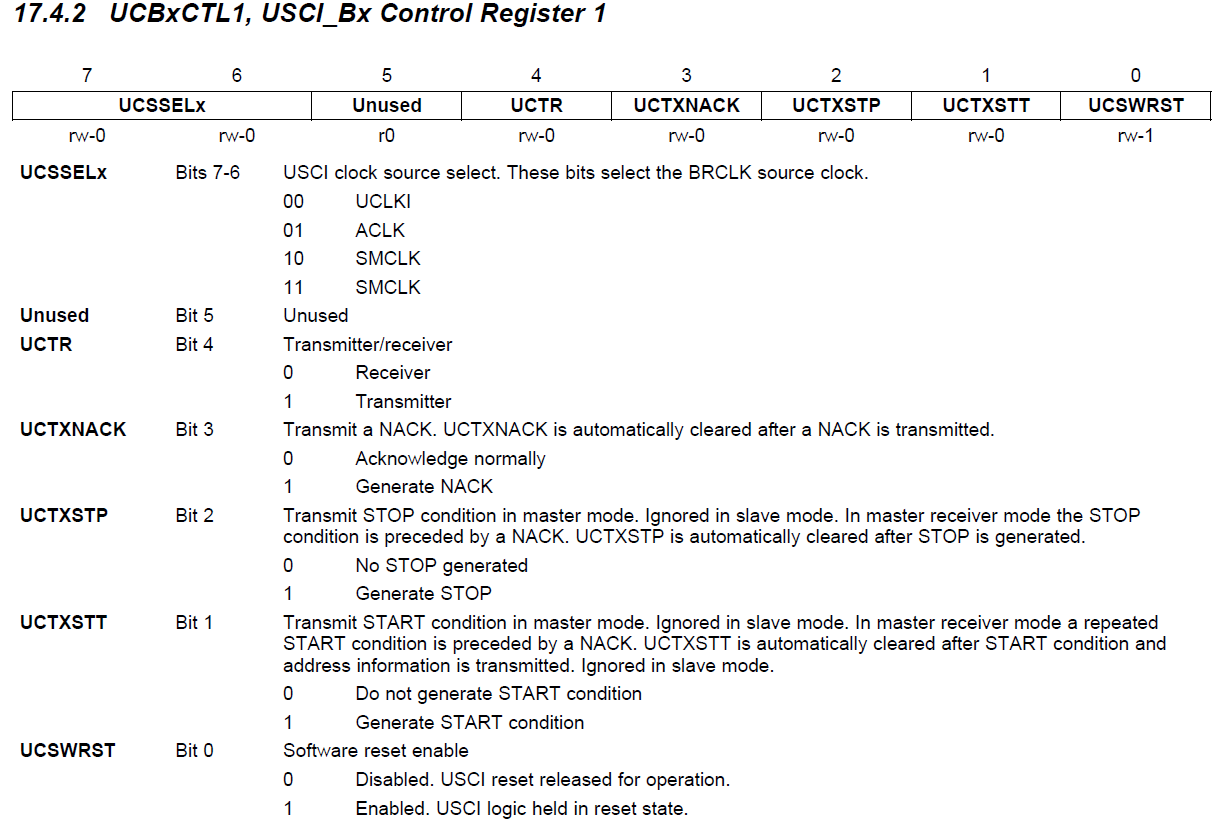 17.4.2 UCBxCTL1, USCI_Bx Control Register 1

| 7 | 6 | 5 | 4 | 3 | 2 | 1 | 0 |
|---|---|---|---|---|---|---|---|
| UCSSELx | | Unused | UCTR | UCTXNACK | UCTXSTP | UCTXSTT | UCSWRST |
| rw-0 | rw-0 | r0 | rw-0 | rw-0 | rw-0 | rw-0 | rw-1 |

UCSSELx Bits 7-6 USCI clock source select. These bits select the BRCLK source clock.
00 UCLKI
01 ACLK
10 SMCLK
11 SMCLK

Unused Bit 5 Unused

UCTR Bit 4 Transmitter/receiver
0 Receiver
1 Transmitter

UCTXNACK Bit 3 Transmit a NACK. UCTXNACK is automatically cleared after a NACK is transmitted.
0 Acknowledge normally
1 Generate NACK

UCTXSTP Bit 2 Transmit STOP condition in master mode. Ignored in slave mode. In master receiver mode the STOP condition is preceded by a NACK. UCTXSTP is automatically cleared after STOP is generated.
0 No STOP generated
1 Generate STOP

UCTXSTT Bit 1 Transmit START condition in master mode. Ignored in slave mode. In master receiver mode a repeated START condition is preceded by a NACK. UCTXSTT is automatically cleared after START condition and address information is transmitted. Ignored in slave mode.
0 Do not generate START condition
1 Generate START condition

UCSWRST Bit 0 Software reset enable
0 Disabled. USCI reset released for operation.
1 Enabled. USCI logic held in reset state.